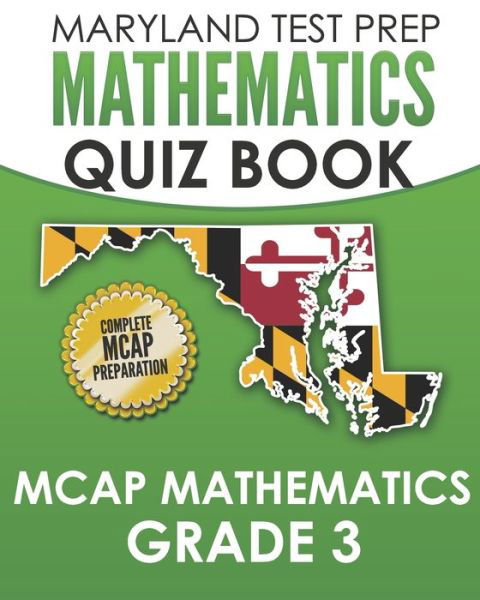 MARYLAND TEST PREP
MATHEMATICS
QUIZ BOOK

COMPLETE
MCAP
PREPARATION

MCAP MATHEMATICS
GRADE 3